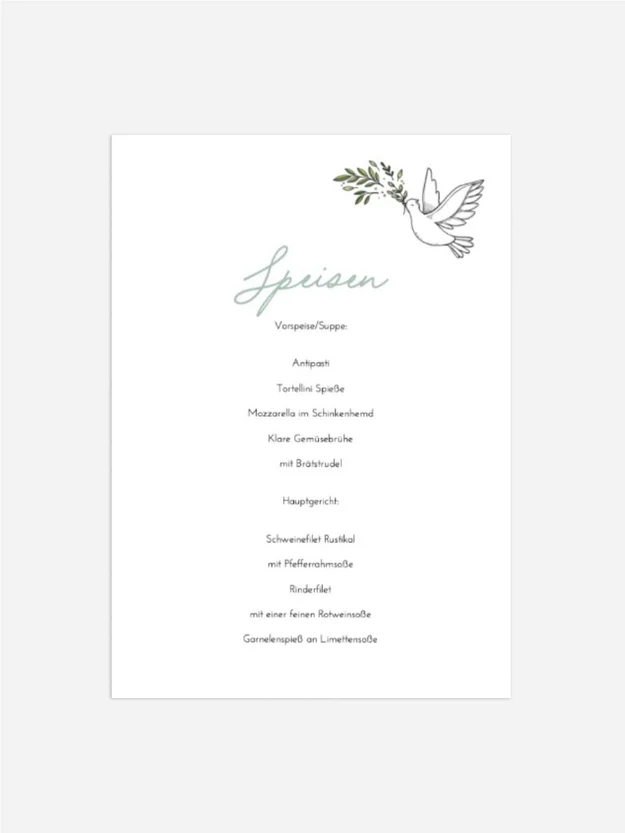 Speisen

Vorspeise/Suppe:

Antipasti

Tortellini Spieße

Mozzarella im Schinkenhemd

Klare Gemüsebrühe

mit Brätstrudel

Hauptgericht:

Schweinefilet Rustikal

mit Pfefferrahmsoße

Rinderfilet

mit einer feinen Rotweinsoße

Garnelenspieß an Limettensoße